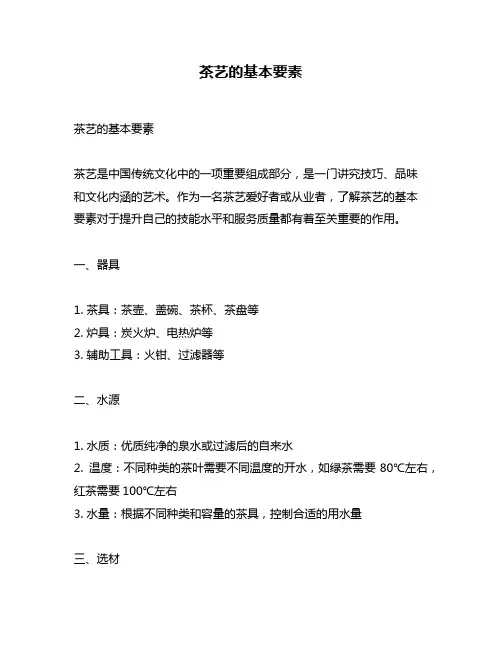 茶艺的基本要素

茶艺的基本要素

茶艺是中国传统文化中的一项重要组成部分，是一门讲究技巧、品味和文化内涵的艺术。作为一名茶艺爱好者或从业者，了解茶艺的基本要素对于提升自己的技能水平和服务质量都有着至关重要的作用。

一、器具

1. 茶具：茶壶、盖碗、茶杯、茶盘等
2. 炉具：炭火炉、电热炉等
3. 辅助工具：火钳、过滤器等

二、水源

1. 水质：优质纯净的泉水或过滤后的自来水
2. 温度：不同种类的茶叶需要不同温度的开水，如绿茶需要 80℃左右，红茶需要 100℃左右
3. 水量：根据不同种类和容量的茶具，控制合适的用水量

三、选材